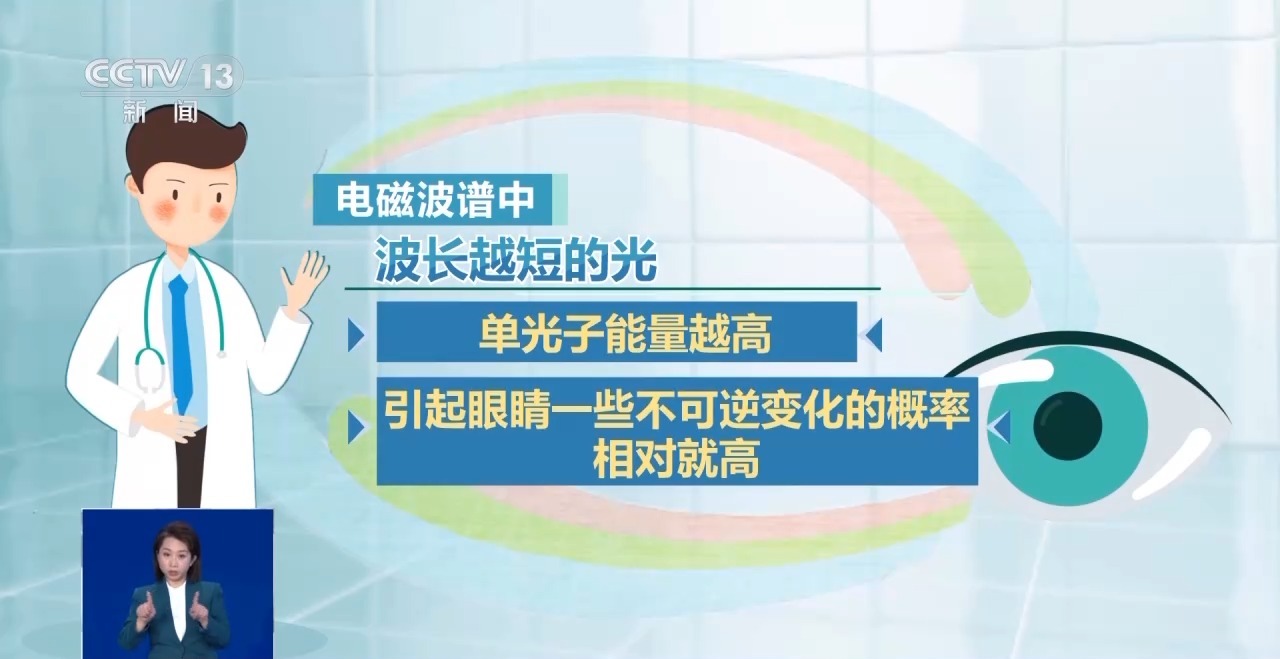 CCTV 13
新闻

电磁波谱中

波长越短的光

单光子能量越高

引起眼睛一些不可逆变化的概率相对就高